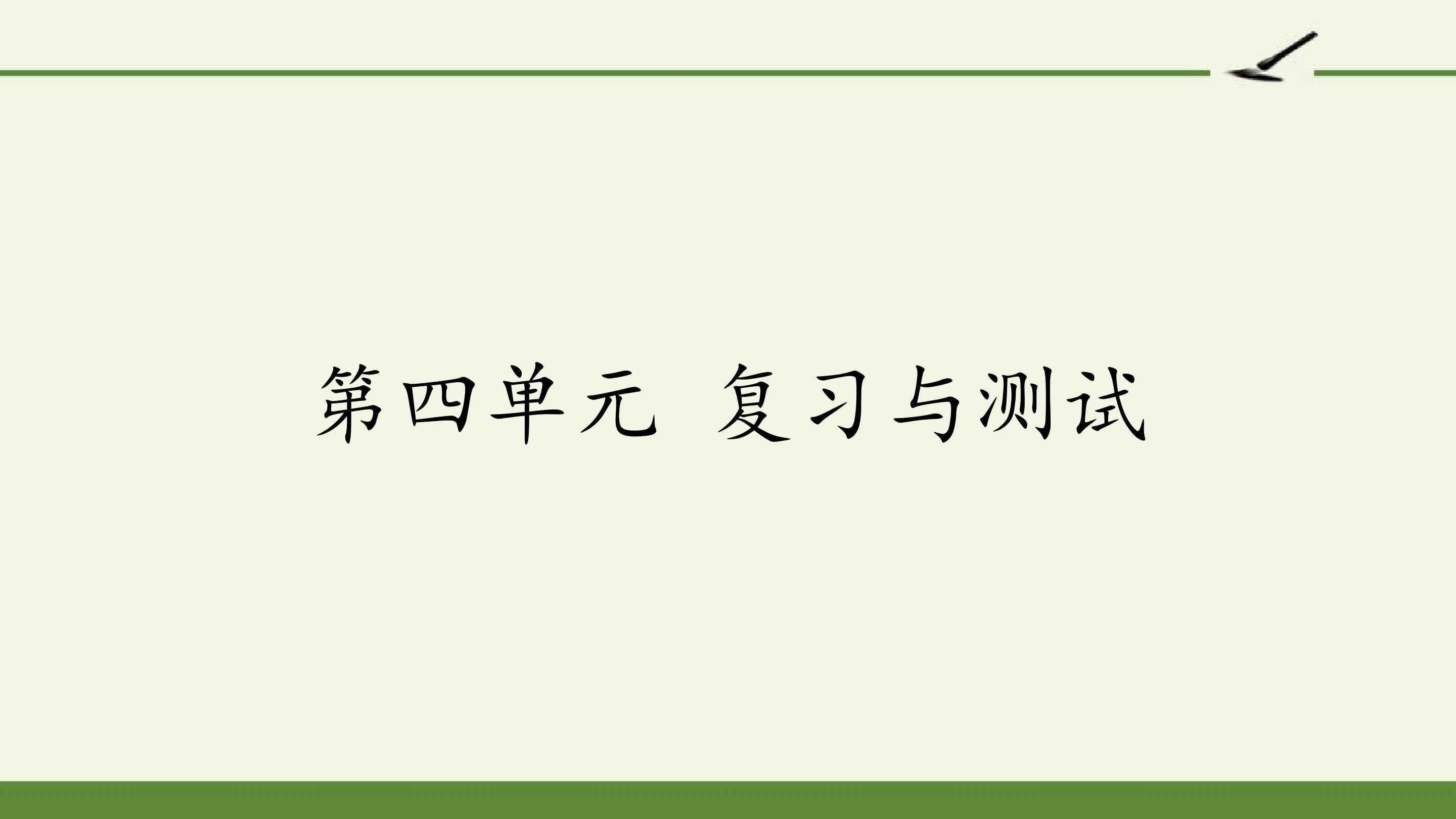 第四单元 复习与测试